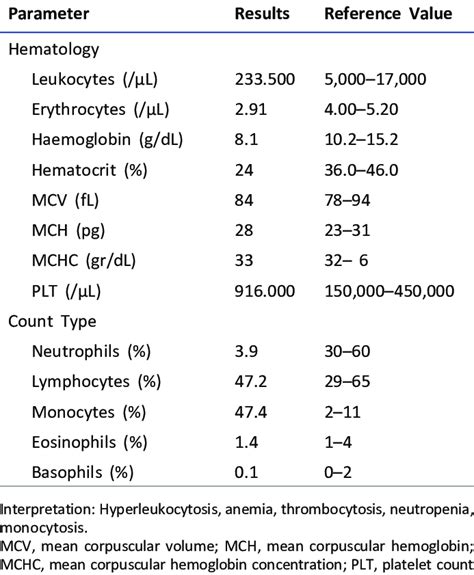 | Parameter | Results | Reference Value |
|---|---|---|
| Hematology | | |
| Leukocytes (/µL) | 233.500 | 5,000–17,000 |
| Erythrocytes (/µL) | 2.91 | 4.00–5.20 |
| Haemoglobin (g/dL) | 8.1 | 10.2–15.2 |
| Hematocrit (%) | 24 | 36.0–46.0 |
| MCV (fL) | 84 | 78–94 |
| MCH (pg) | 28 | 23–31 |
| MCHC (gr/dL) | 33 | 32– 6 |
| PLT (/µL) | 916.000 | 150,000–450,000 |
| Count Type | | |
| Neutrophils (%) | 3.9 | 30–60 |
| Lymphocytes (%) | 47.2 | 29–65 |
| Monocytes (%) | 47.4 | 2–11 |
| Eosinophils (%) | 1.4 | 1–4 |
| Basophils (%) | 0.1 | 0–2 |

Interpretation: Hyperleukocytosis, anemia, thrombocytosis, neutropenia, monocytosis.

MCV, mean corpuscular volume; MCH, mean corpuscular hemoglobin; MCHC, mean corpuscular hemoglobin concentration; PLT, platelet count